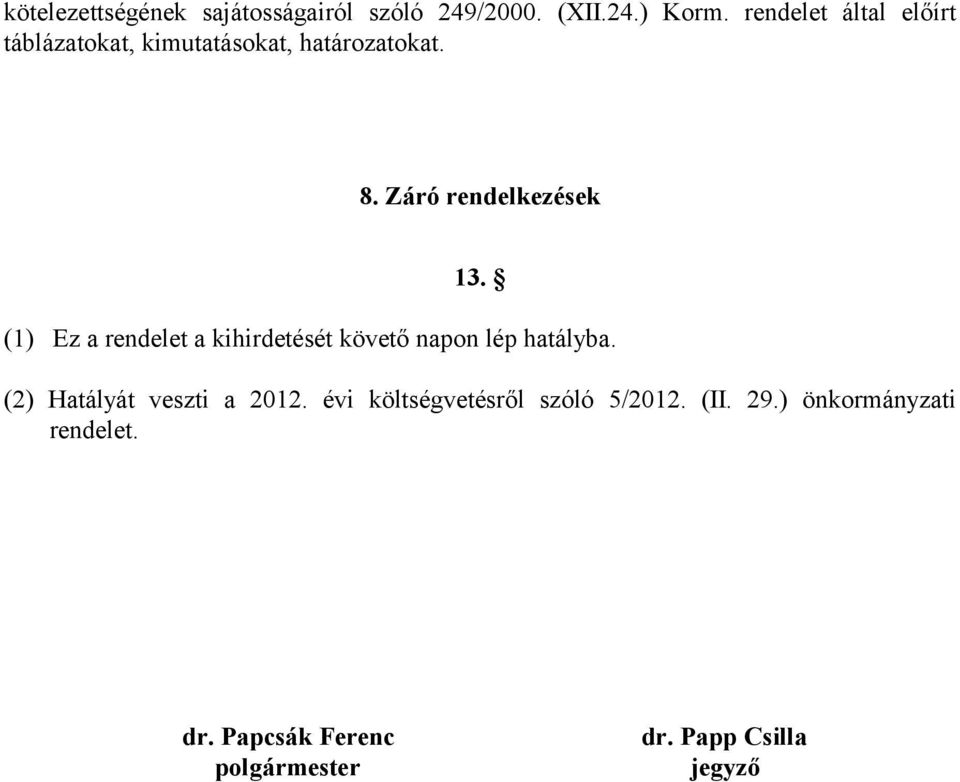 kötelezettségének sajátosságairól szóló 249/2000. (XII.24.) Korm. rendelet által előírt táblázatokat, kimutatásokat, határozatokat.

8. Záró rendelkezések

13. §

(1) Ez a rendelet a kihirdetését követő napon lép hatályba.

(2) Hatályát veszti a 2012. évi költségvetésről szóló 5/2012. (II. 29.) önkormányzati rendelet.

dr. Papcsák Ferenc
polgármester

dr. Papp Csilla
jegyző